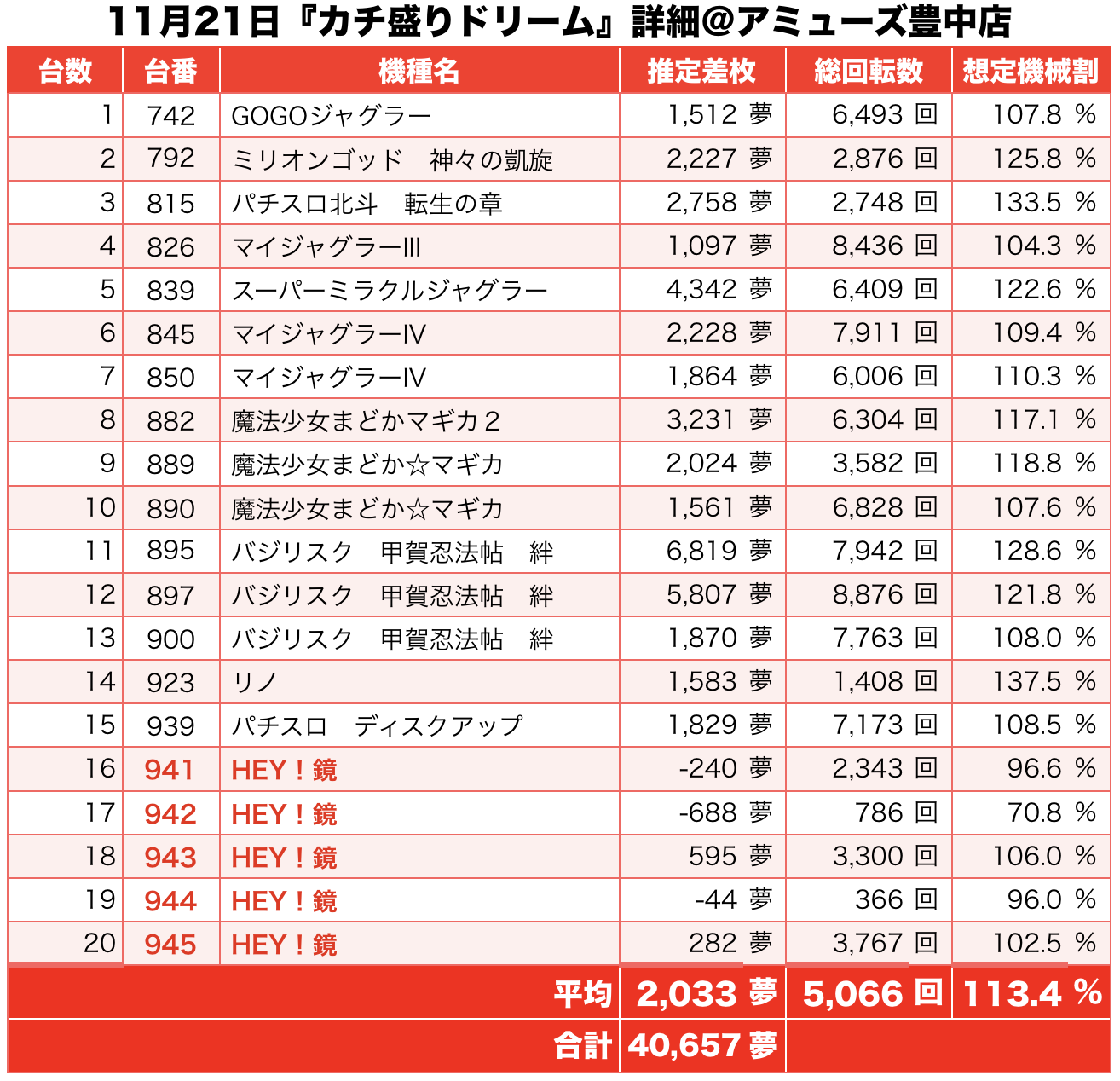 11月21日『カチ盛りドリーム』詳細@アミューズ豊中店

| 台数 | 台番 | 機種名 | 推定差枚 | 総回転数 | 想定機械割 |
|---|---|---|---|---|---|
| 1 | 742 | GOGOジャグラー | 1,512 夢 | 6,493 回 | 107.8 % |
| 2 | 792 | ミリオンゴッド　神々の凱旋 | 2,227 夢 | 2,876 回 | 125.8 % |
| 3 | 815 | パチスロ北斗　転生の章 | 2,758 夢 | 2,748 回 | 133.5 % |
| 4 | 826 | マイジャグラーIII | 1,097 夢 | 8,436 回 | 104.3 % |
| 5 | 839 | スーパーミラクルジャグラー | 4,342 夢 | 6,409 回 | 122.6 % |
| 6 | 845 | マイジャグラーIV | 2,228 夢 | 7,911 回 | 109.4 % |
| 7 | 850 | マイジャグラーIV | 1,864 夢 | 6,006 回 | 110.3 % |
| 8 | 882 | 魔法少女まどかマギカ２ | 3,231 夢 | 6,304 回 | 117.1 % |
| 9 | 889 | 魔法少女まどか☆マギカ | 2,024 夢 | 3,582 回 | 118.8 % |
| 10 | 890 | 魔法少女まどか☆マギカ | 1,561 夢 | 6,828 回 | 107.6 % |
| 11 | 895 | バジリスク　甲賀忍法帖　絆 | 6,819 夢 | 7,942 回 | 128.6 % |
| 12 | 897 | バジリスク　甲賀忍法帖　絆 | 5,807 夢 | 8,876 回 | 121.8 % |
| 13 | 900 | バジリスク　甲賀忍法帖　絆 | 1,870 夢 | 7,763 回 | 108.0 % |
| 14 | 923 | リノ | 1,583 夢 | 1,408 回 | 137.5 % |
| 15 | 939 | パチスロ　ディスクアップ | 1,829 夢 | 7,173 回 | 108.5 % |
| 16 | 941 | HEY！鏡 | -240 夢 | 2,343 回 | 96.6 % |
| 17 | 942 | HEY！鏡 | -688 夢 | 786 回 | 70.8 % |
| 18 | 943 | HEY！鏡 | 595 夢 | 3,300 回 | 106.0 % |
| 19 | 944 | HEY！鏡 | -44 夢 | 366 回 | 96.0 % |
| 20 | 945 | HEY！鏡 | 282 夢 | 3,767 回 | 102.5 % |
| | | 平均 | 2,033 夢 | 5,066 回 | 113.4 % |
| | | 合計 | 40,657 夢 | | |